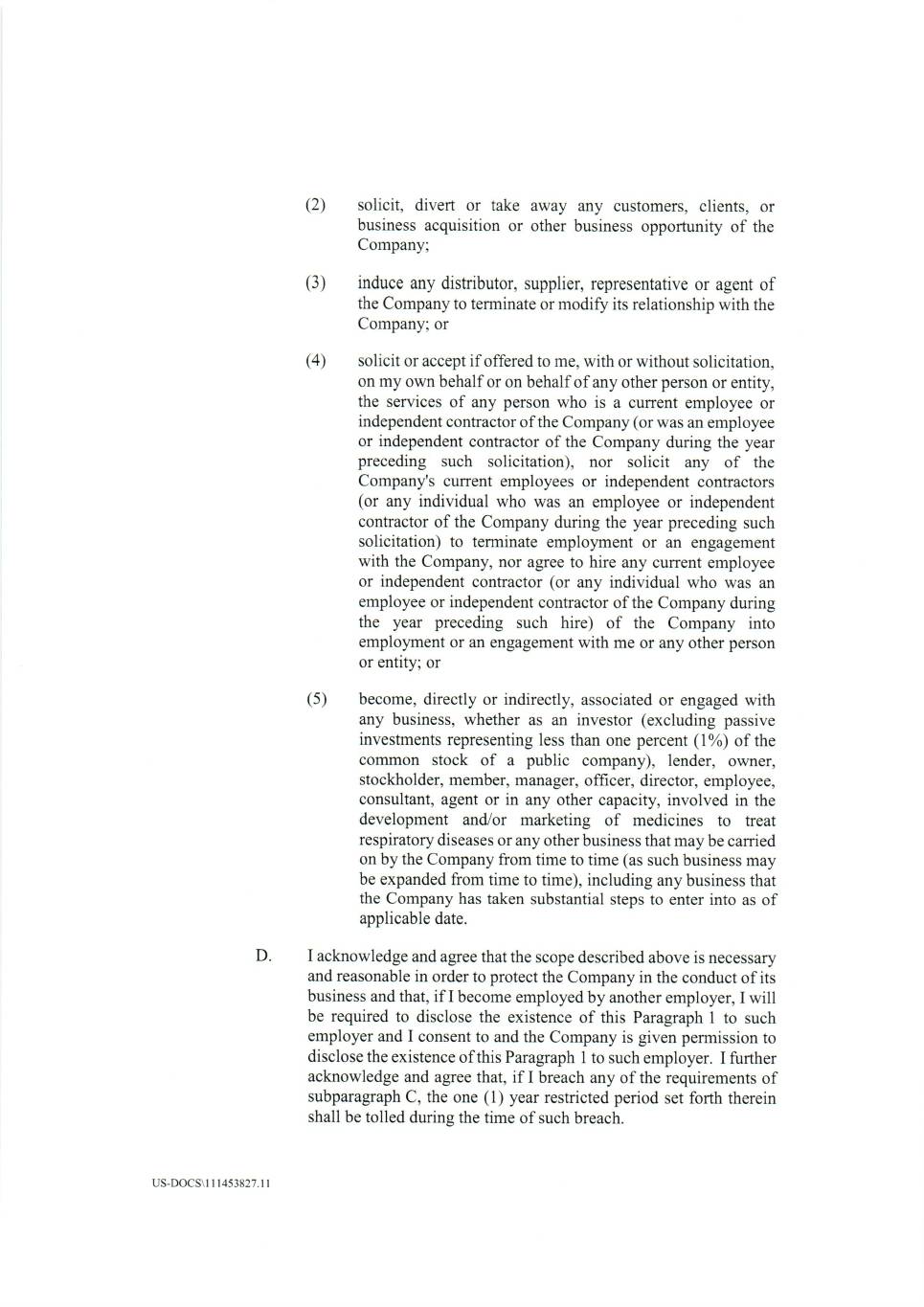 (2) solicit, divert or take away any customers, clients, or business acquisition or other business opportunity of the Company;

(3) induce any distributor, supplier, representative or agent of the Company to terminate or modify its relationship with the Company; or

(4) solicit or accept if offered to me, with or without solicitation, on my own behalf or on behalf of any other person or entity, the services of any person who is a current employee or independent contractor of the Company (or was an employee or independent contractor of the Company during the year preceding such solicitation), nor solicit any of the Company's current employees or independent contractors (or any individual who was an employee or independent contractor of the Company during the year preceding such solicitation) to terminate employment or an engagement with the Company, nor agree to hire any current employee or independent contractor (or any individual who was an employee or independent contractor of the Company during the year preceding such hire) of the Company into employment or an engagement with me or any other person or entity; or

(5) become, directly or indirectly, associated or engaged with any business, whether as an investor (excluding passive investments representing less than one percent (1%) of the common stock of a public company), lender, owner, stockholder, member, manager, officer, director, employee, consultant, agent or in any other capacity, involved in the development and/or marketing of medicines to treat respiratory diseases or any other business that may be carried on by the Company from time to time (as such business may be expanded from time to time), including any business that the Company has taken substantial steps to enter into as of applicable date.

D. I acknowledge and agree that the scope described above is necessary and reasonable in order to protect the Company in the conduct of its business and that, if I become employed by another employer, I will be required to disclose the existence of this Paragraph 1 to such employer and I consent to and the Company is given permission to disclose the existence of this Paragraph 1 to such employer. I further acknowledge and agree that, if I breach any of the requirements of subparagraph C, the one (1) year restricted period set forth therein shall be tolled during the time of such breach.

US-DOCS\111453827.11